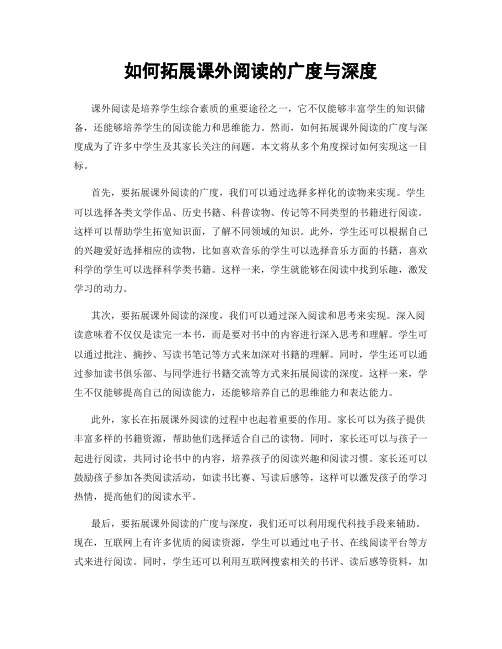 如何拓展课外阅读的广度与深度

课外阅读是培养学生综合素质的重要途径之一，它不仅能够丰富学生的知识储备，还能够培养学生的阅读能力和思维能力。然而，如何拓展课外阅读的广度与深度成为了许多中学生及其家长关注的问题。本文将从多个角度探讨如何实现这一目标。

首先，要拓展课外阅读的广度，我们可以通过选择多样化的读物来实现。学生可以选择各类文学作品、历史书籍、科普读物、传记等不同类型的书籍进行阅读。这样可以帮助学生拓宽知识面，了解不同领域的知识。此外，学生还可以根据自己的兴趣爱好选择相应的读物，比如喜欢音乐的学生可以选择音乐方面的书籍，喜欢科学的学生可以选择科学类书籍。这样一来，学生就能够在阅读中找到乐趣，激发学习的动力。

其次，要拓展课外阅读的深度，我们可以通过深入阅读和思考来实现。深入阅读意味着不仅仅是读完一本书，而是要对书中的内容进行深入思考和理解。学生可以通过批注、摘抄、写读书笔记等方式来加深对书籍的理解。同时，学生还可以通过参加读书俱乐部、与同学进行书籍交流等方式来拓展阅读的深度。这样一来，学生不仅能够提高自己的阅读能力，还能够培养自己的思维能力和表达能力。

此外，家长在拓展课外阅读的过程中也起着重要的作用。家长可以为孩子提供丰富多样的书籍资源，帮助他们选择适合自己的读物。同时，家长还可以与孩子一起进行阅读，共同讨论书中的内容，培养孩子的阅读兴趣和阅读习惯。家长还可以鼓励孩子参加各类阅读活动，如读书比赛、写读后感等，这样可以激发孩子的学习热情，提高他们的阅读水平。

最后，要拓展课外阅读的广度与深度，我们还可以利用现代科技手段来辅助。现在，互联网上有许多优质的阅读资源，学生可以通过电子书、在线阅读平台等方式来进行阅读。同时，学生还可以利用互联网搜索相关的书评、读后感等资料，加